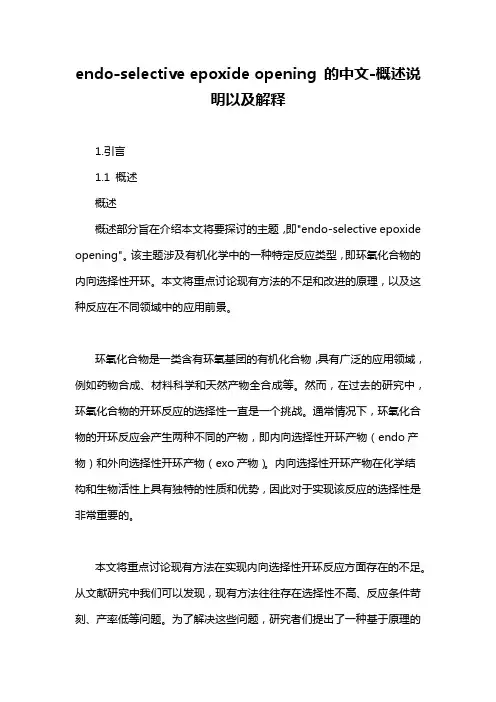 endo-selective epoxide opening 的中文-概述说明以及解释

1.引言

1.1 概述

概述

概述部分旨在介绍本文将要探讨的主题，即"endo-selective epoxide opening"。该主题涉及有机化学中的一种特定反应类型，即环氧化合物的内向选择性开环。本文将重点讨论现有方法的不足和改进的原理，以及这种反应在不同领域中的应用前景。

环氧化合物是一类含有环氧基团的有机化合物，具有广泛的应用领域，例如药物合成、材料科学和天然产物全合成等。然而，在过去的研究中，环氧化合物的开环反应的选择性一直是一个挑战。通常情况下，环氧化合物的开环反应会产生两种不同的产物，即内向选择性开环产物（endo 产物）和外向选择性开环产物（exo 产物）。内向选择性开环产物在化学结构和生物活性上具有独特的性质和优势，因此对于实现该反应的选择性是非常重要的。

本文将重点讨论现有方法在实现内向选择性开环反应方面存在的不足。从文献研究中我们可以发现，现有方法往往存在选择性不高、反应条件苛刻、产率低等问题。为了解决这些问题，研究者们提出了一种基于原理的